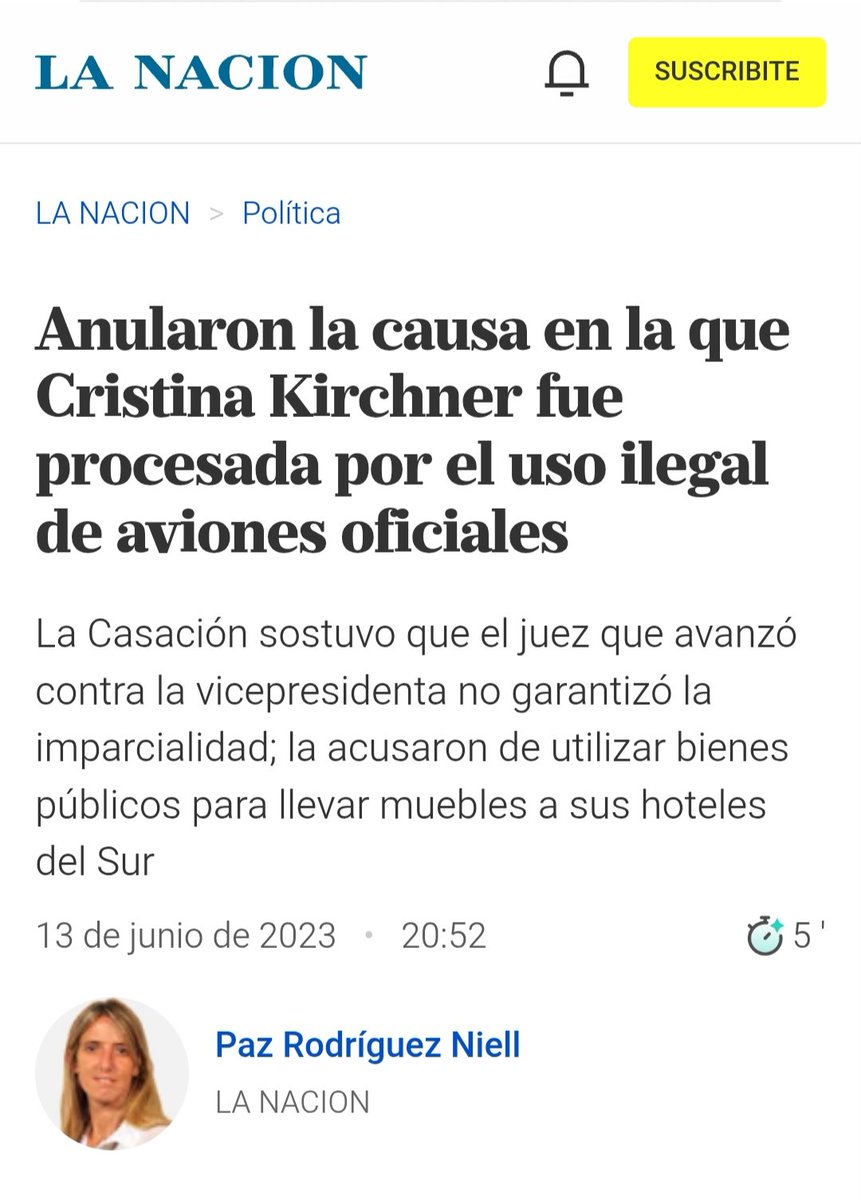 LA NACION

SUSCRIBITE

LA NACION > Política

Anularon la causa en la que Cristina Kirchner fue procesada por el uso ilegal de aviones oficiales

La Casación sostuvo que el juez que avanzó contra la vicepresidenta no garantizó la imparcialidad; la acusaron de utilizar bienes públicos para llevar muebles a sus hoteles del Sur

13 de junio de 2023 • 20:52

5 '

Paz Rodríguez Niell

LA NACION